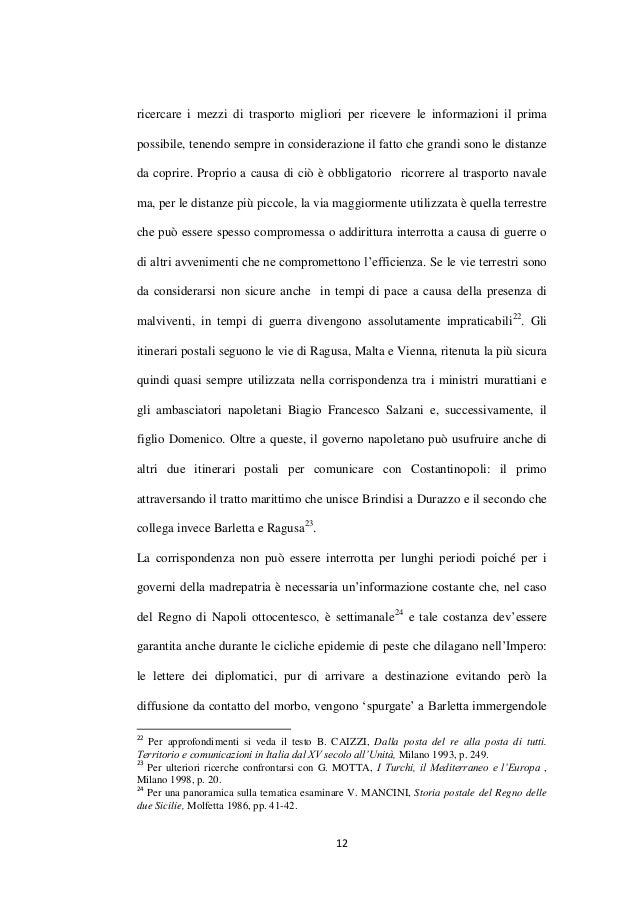 ricercare i mezzi di trasporto migliori per ricevere le informazioni il prima possibile, tenendo sempre in considerazione il fatto che grandi sono le distanze da coprire. Proprio a causa di ciò è obbligatorio ricorrere al trasporto navale ma, per le distanze più piccole, la via maggiormente utilizzata è quella terrestre che può essere spesso compromessa o addirittura interrotta a causa di guerre o di altri avvenimenti che ne compromettono l'efficienza. Se le vie terrestri sono da considerarsi non sicure anche in tempi di pace a causa della presenza di malviventi, in tempi di guerra divengono assolutamente impraticabili$^{22}$. Gli itinerari postali seguono le vie di Ragusa, Malta e Vienna, ritenuta la più sicura quindi quasi sempre utilizzata nella corrispondenza tra i ministri murattiani e gli ambasciatori napoletani Biagio Francesco Salzani e, successivamente, il figlio Domenico. Oltre a queste, il governo napoletano può usufruire anche di altri due itinerari postali per comunicare con Costantinopoli: il primo attraversando il tratto marittimo che unisce Brindisi a Durazzo e il secondo che collega invece Barletta e Ragusa$^{23}$.

La corrispondenza non può essere interrotta per lunghi periodi poiché per i governi della madrepatria è necessaria un'informazione costante che, nel caso del Regno di Napoli ottocentesco, è settimanale$^{24}$ e tale costanza dev'essere garantita anche durante le cicliche epidemie di peste che dilagano nell'Impero: le lettere dei diplomatici, pur di arrivare a destinazione evitando però la diffusione da contatto del morbo, vengono 'spurgate' a Barletta immergendole

$^{22}$ Per approfondimenti si veda il testo B. CAIZZI, Dalla posta del re alla posta di tutti. Territorio e comunicazioni in Italia dal XV secolo all'Unità, Milano 1993, p. 249.
$^{23}$ Per ulteriori ricerche confrontarsi con G. MOTTA, I Turchi, il Mediterraneo e l'Europa , Milano 1998, p. 20.
$^{24}$ Per una panoramica sulla tematica esaminare V. MANCINI, Storia postale del Regno delle due Sicilie, Molfetta 1986, pp. 41-42.

12